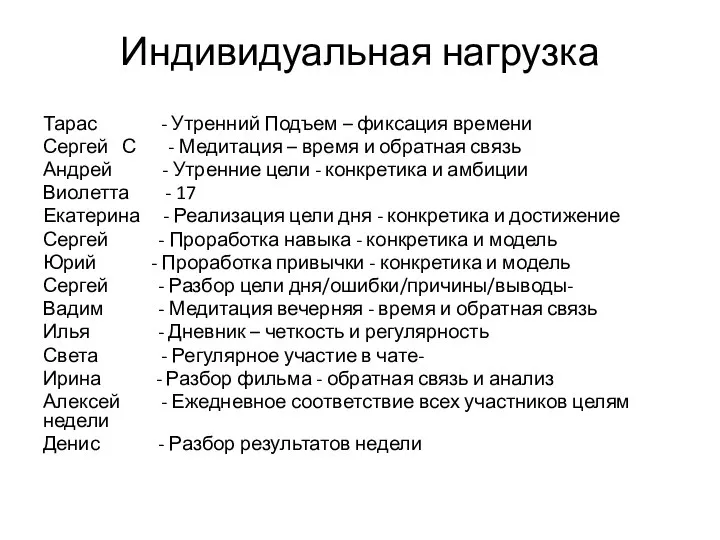 Индивидуальная нагрузка

Тарас - Утренний Подъем – фиксация времени
Сергей С - Медитация – время и обратная связь
Андрей - Утренние цели - конкретика и амбиции
Виолетта - 17
Екатерина - Реализация цели дня - конкретика и достижение
Сергей - Проработка навыка - конкретика и модель
Юрий - Проработка привычки - конкретика и модель
Сергей - Разбор цели дня/ошибки/причины/выводы-
Вадим - Медитация вечерняя - время и обратная связь
Илья - Дневник – четкость и регулярность
Света - Регулярное участие в чате-
Ирина - Разбор фильма - обратная связь и анализ
Алексей - Ежедневное соответствие всех участников целям недели
Денис - Разбор результатов недели